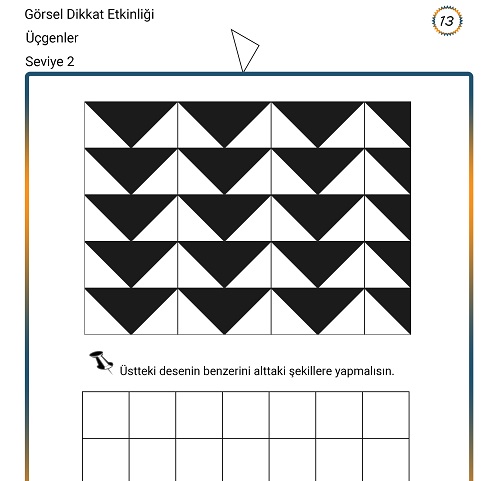 Görsel Dikkat Etkinliği
Üçgenler
Seviye 2

13

Üstteki desenin benzerini alttaki şekillere yapmalısın.